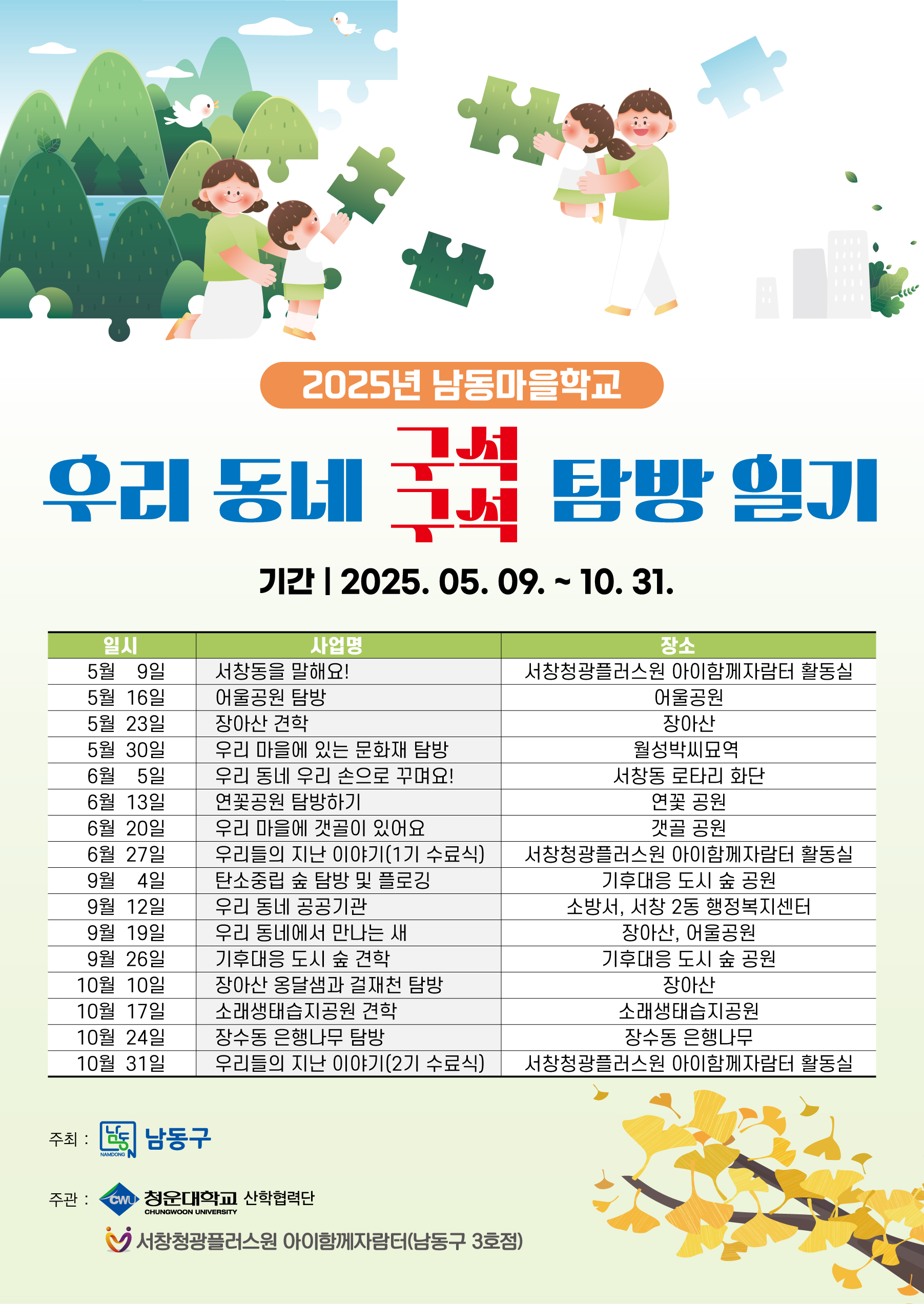 2025년 남동마을학교

우리 동네 구석구석 탐방 일기

기간 | 2025. 05. 09. ~ 10. 31.

| 일시 | 사업명 | 장소 |
|---|---|---|
| 5월 9일 | 서창동을 말해요! | 서창청광플러스원 아이함께자람터 활동실 |
| 5월 16일 | 어울공원 탐방 | 어울공원 |
| 5월 23일 | 장아산 견학 | 장아산 |
| 5월 30일 | 우리 마을에 있는 문화재 탐방 | 월성박씨묘역 |
| 6월 5일 | 우리 동네 우리 손으로 꾸며요! | 서창동 로타리 화단 |
| 6월 13일 | 연꽃공원 탐방하기 | 연꽃 공원 |
| 6월 20일 | 우리 마을에 갯골이 있어요 | 갯골 공원 |
| 6월 27일 | 우리들의 지난 이야기(1기 수료식) | 서창청광플러스원 아이함께자람터 활동실 |
| 9월 4일 | 탄소중립 숲 탐방 및 플로깅 | 기후대응 도시 숲 공원 |
| 9월 12일 | 우리 동네 공공기관 | 소방서, 서창 2동 행정복지센터 |
| 9월 19일 | 우리 동네에서 만나는 새 | 장아산, 어울공원 |
| 9월 26일 | 기후대응 도시 숲 견학 | 기후대응 도시 숲 공원 |
| 10월 10일 | 장아산 옹달샘과 걸재천 탐방 | 장아산 |
| 10월 17일 | 소래생태습지공원 견학 | 소래생태습지공원 |
| 10월 24일 | 장수동 은행나무 탐방 | 장수동 은행나무 |
| 10월 31일 | 우리들의 지난 이야기(2기 수료식) | 서창청광플러스원 아이함께자람터 활동실 |

주최 : 남동 NAMDONG 남동구

주관 : CWU 청운대학교 CHUNGWOON UNIVERSITY 산학협력단

서창청광플러스원 아이함께자람터(남동구 3호점)